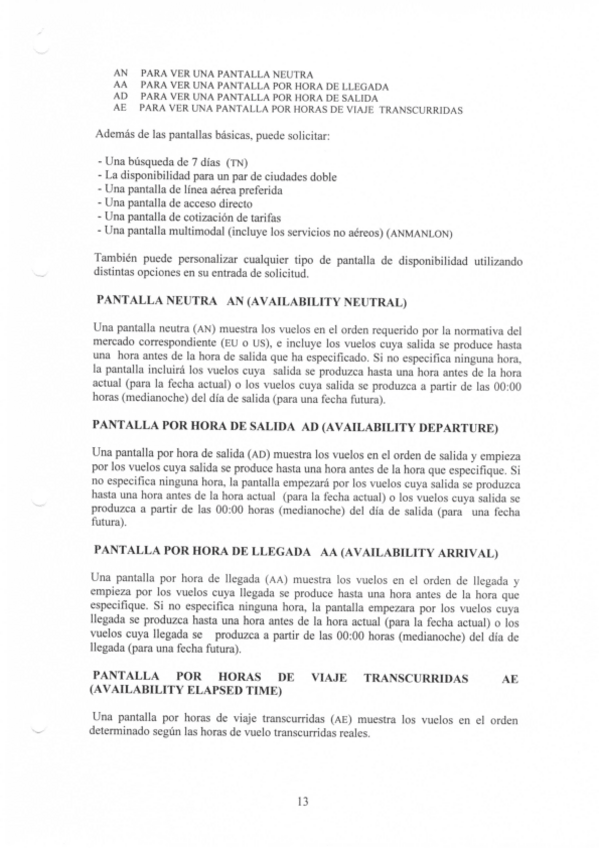 AN PARA VER UNA PANTALLA NEUTRA
AA PARA VER UNA PANTALLA POR HORA DE LLEGADA
AD PARA VER UNA PANTALLA POR HORA DE SALIDA
AE PARA VER UNA PANTALLA POR HORAS DE VIAJE TRANSCURRIDAS

Además de las pantallas básicas, puede solicitar:

- Una búsqueda de 7 días (TN)
- La disponibilidad para un par de ciudades doble
- Una pantalla de línea aérea preferida
- Una pantalla de acceso directo
- Una pantalla de cotización de tarifas
- Una pantalla multimodal (incluye los servicios no aéreos) (ANMANLON)

También puede personalizar cualquier tipo de pantalla de disponibilidad utilizando distintas opciones en su entrada de solicitud.

PANTALLA NEUTRA AN (AVAILABILITY NEUTRAL)

Una pantalla neutra (AN) muestra los vuelos en el orden requerido por la normativa del mercado correspondiente (EU o US), e incluye los vuelos cuya salida se produce hasta una hora antes de la hora de salida que ha especificado. Si no especifica ninguna hora, la pantalla incluirá los vuelos cuya salida se produzca hasta una hora antes de la hora actual (para la fecha actual) o los vuelos cuya salida se produzca a partir de las 00:00 horas (medianoche) del día de salida (para una fecha futura).

PANTALLA POR HORA DE SALIDA AD (AVAILABILITY DEPARTURE)

Una pantalla por hora de salida (AD) muestra los vuelos en el orden de salida y empieza por los vuelos cuya salida se produce hasta una hora antes de la hora que especifique. Si no especifica ninguna hora, la pantalla empezará por los vuelos cuya salida se produzca hasta una hora antes de la hora actual (para la fecha actual) o los vuelos cuya salida se produzca a partir de las 00:00 horas (medianoche) del día de salida (para una fecha futura).

PANTALLA POR HORA DE LLEGADA AA (AVAILABILITY ARRIVAL)

Una pantalla por hora de llegada (AA) muestra los vuelos en el orden de llegada y empieza por los vuelos cuya llegada se produce hasta una hora antes de la hora que especifique. Si no especifica ninguna hora, la pantalla empezara por los vuelos cuya llegada se produzca hasta una hora antes de la hora actual (para la fecha actual) o los vuelos cuya llegada se produzca a partir de las 00:00 horas (medianoche) del día de llegada (para una fecha futura).

PANTALLA POR HORAS DE VIAJE TRANSCURRIDAS AE (AVAILABILITY ELAPSED TIME)

Una pantalla por horas de viaje transcurridas (AE) muestra los vuelos en el orden determinado según las horas de vuelo transcurridas reales.

13